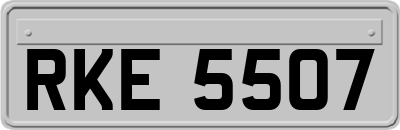 RKE 5507